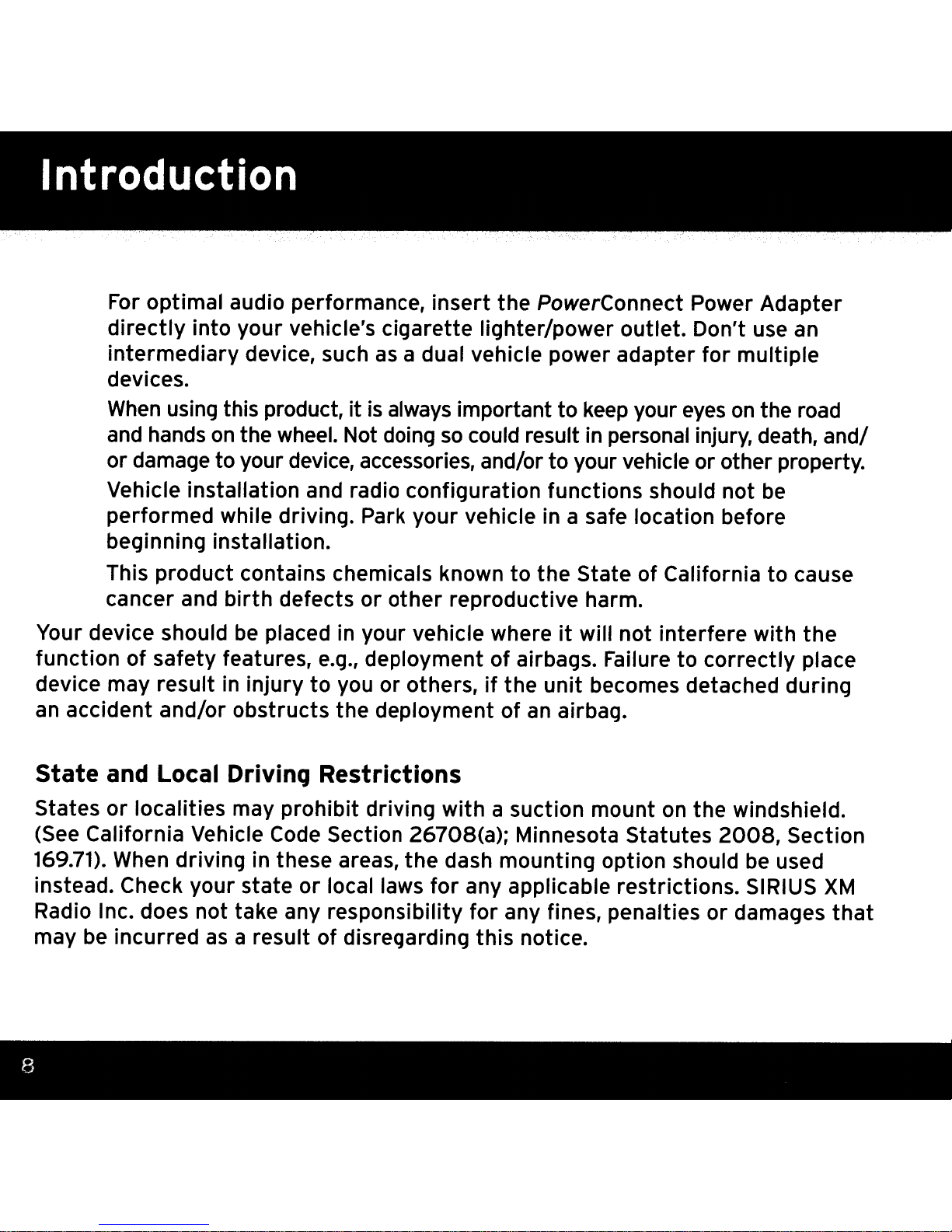 Introduction

For optimal audio performance, insert the PowerConnect Power Adapter directly into your vehicle's cigarette lighter/power outlet. Don't use an intermediary device, such as a dual vehicle power adapter for multiple devices.

When using this product, it is always important to keep your eyes on the road and hands on the wheel. Not doing so could result in personal injury, death, and/or damage to your device, accessories, and/or to your vehicle or other property.

Vehicle installation and radio configuration functions should not be performed while driving. Park your vehicle in a safe location before beginning installation.

This product contains chemicals known to the State of California to cause cancer and birth defects or other reproductive harm.

Your device should be placed in your vehicle where it will not interfere with the function of safety features, e.g., deployment of airbags. Failure to correctly place device may result in injury to you or others, if the unit becomes detached during an accident and/or obstructs the deployment of an airbag.

State and Local Driving Restrictions

States or localities may prohibit driving with a suction mount on the windshield. (See California Vehicle Code Section 26708(a); Minnesota Statutes 2008, Section 169.71). When driving in these areas, the dash mounting option should be used instead. Check your state or local laws for any applicable restrictions. SIRIUS XM Radio Inc. does not take any responsibility for any fines, penalties or damages that may be incurred as a result of disregarding this notice.

8